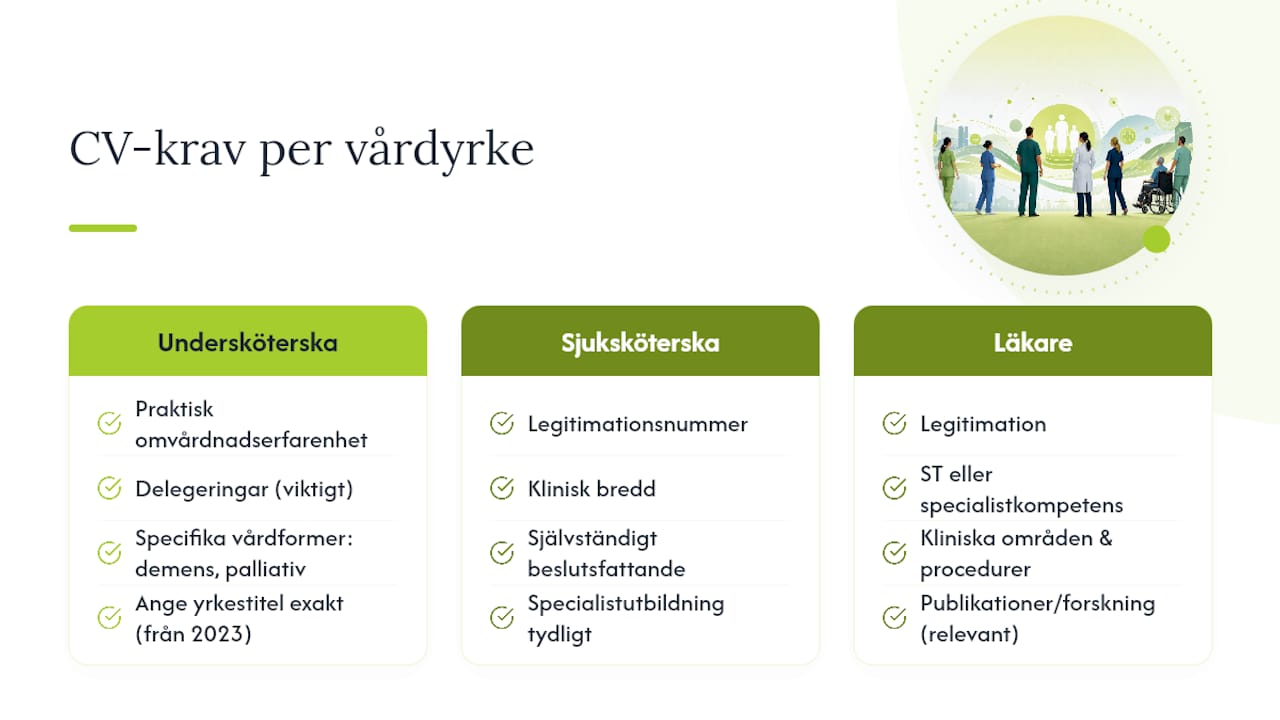 CV-krav per vårdyrke

Undersköterska

Praktisk omvårdnadserfarenhet

Delegeringar (viktigt)

Specifika vårdformer: demens, palliativ

Ange yrkestitel exakt (från 2023)

Sjuksköterska

Legitimationsnummer

Klinisk bredd

Självständigt beslutsfattande

Specialistutbildning tydligt

Läkare

Legitimation

ST eller specialistkompetens

Kliniska områden & procedurer

Publikationer/forskning (relevant)